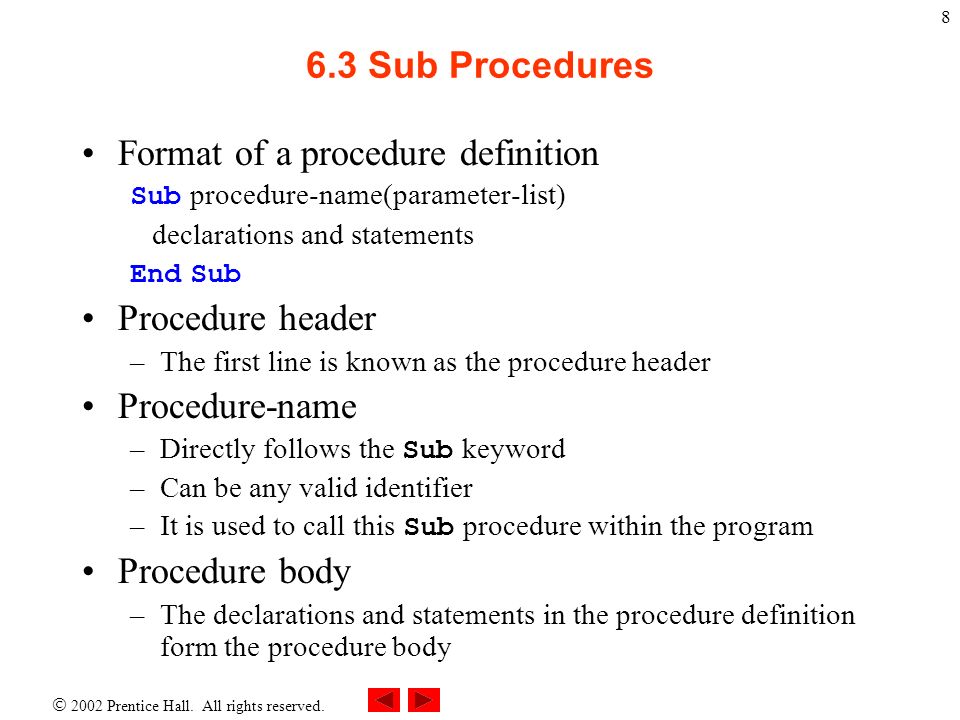 8

6.3 Sub Procedures

• Format of a procedure definition

Sub procedure-name(parameter-list)
declarations and statements
End Sub

• Procedure header
– The first line is known as the procedure header

• Procedure-name
– Directly follows the Sub keyword
– Can be any valid identifier
– It is used to call this Sub procedure within the program

• Procedure body
– The declarations and statements in the procedure definition form the procedure body

© 2002 Prentice Hall. All rights reserved.